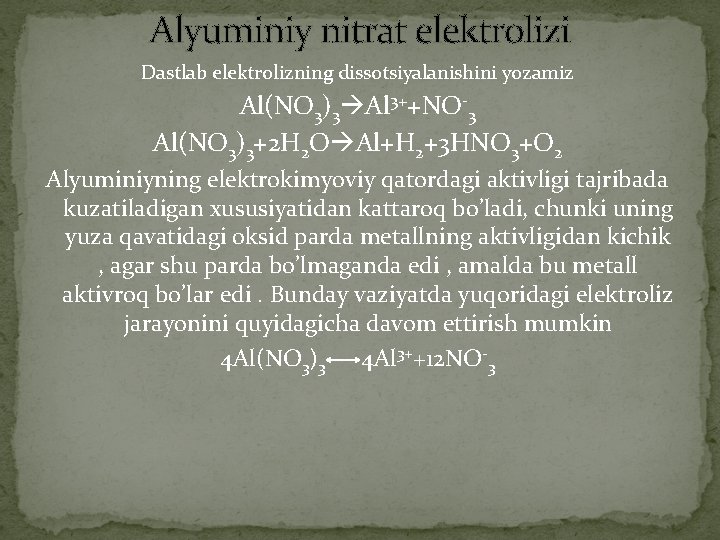 Alyuminiy nitrat elektrolizi

Dastlab elektrolizning dissotsiyalanishini yozamiz

$Al(NO_3)_3 \rightarrow Al^{3+} + NO^-_3$

$Al(NO_3)_3 + 2H_2O \rightarrow Al + H_2 + 3HNO_3 + O_2$

Alyuminiyning elektrokimyoviy qatordagi aktivligi tajribada kuzatiladigan xususiyatidan kattaroq bo’ladi, chunki uning yuza qavatidagi oksid parda metallning aktivligidan kichik , agar shu parda bo’lmaganda edi , amalda bu metall aktivroq bo’lar edi . Bunday vaziyatda yuqoridagi elektroliz jarayonini quyidagicha davom ettirish mumkin

$4Al(NO_3)_3 \longleftrightarrow 4Al^{3+} + 12NO^-_3$